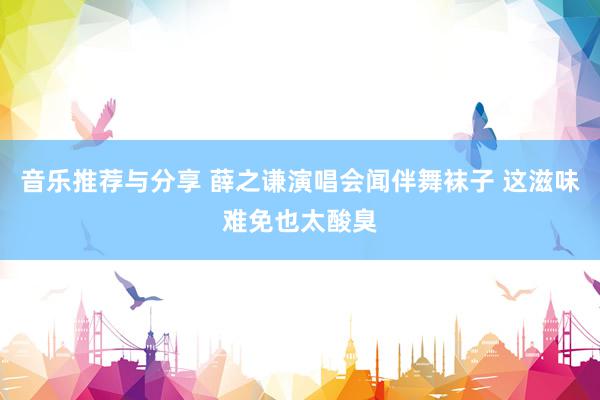 音乐推荐与分享 薛之谦演唱会闻伴舞袜子 这滋味难免也太酸臭